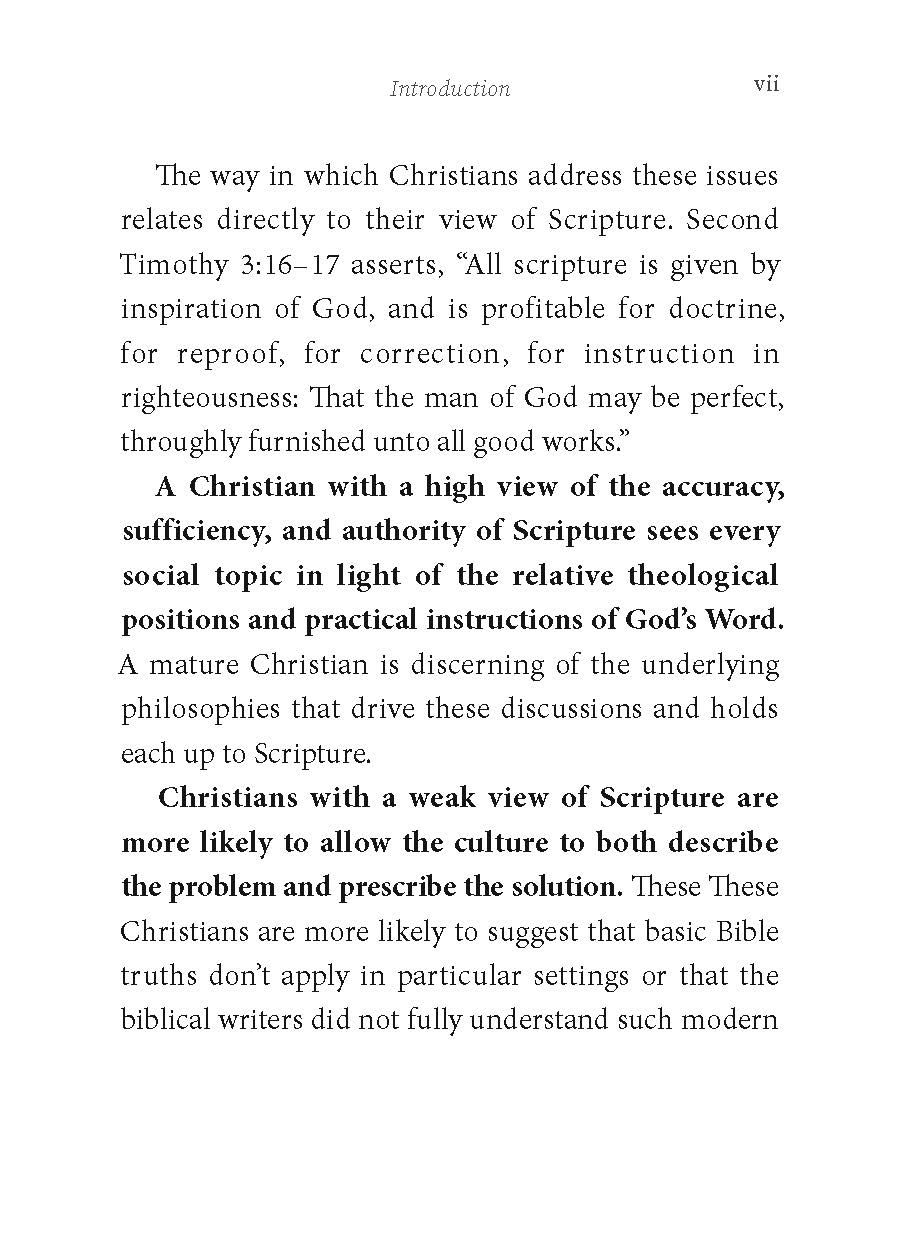 Introduction vii

The way in which Christians address these issues relates directly to their view of Scripture. Second Timothy 3:16–17 asserts, “All scripture is given by inspiration of God, and is profitable for doctrine, for reproof, for correction, for instruction in righteousness: That the man of God may be perfect, throughly furnished unto all good works.”

A Christian with a high view of the accuracy, sufficiency, and authority of Scripture sees every social topic in light of the relative theological positions and practical instructions of God’s Word. A mature Christian is discerning of the underlying philosophies that drive these discussions and holds each up to Scripture.

Christians with a weak view of Scripture are more likely to allow the culture to both describe the problem and prescribe the solution. These These Christians are more likely to suggest that basic Bible truths don’t apply in particular settings or that the biblical writers did not fully understand such modern